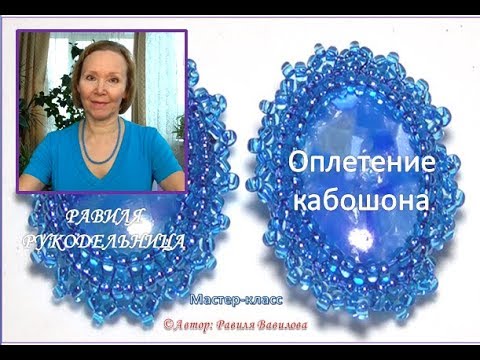 РАВИЛЯ РУКОДЕЛЬНИЦА

Оплетение кабошона

Мастер-класс

©Автор: Равиля Вавилова